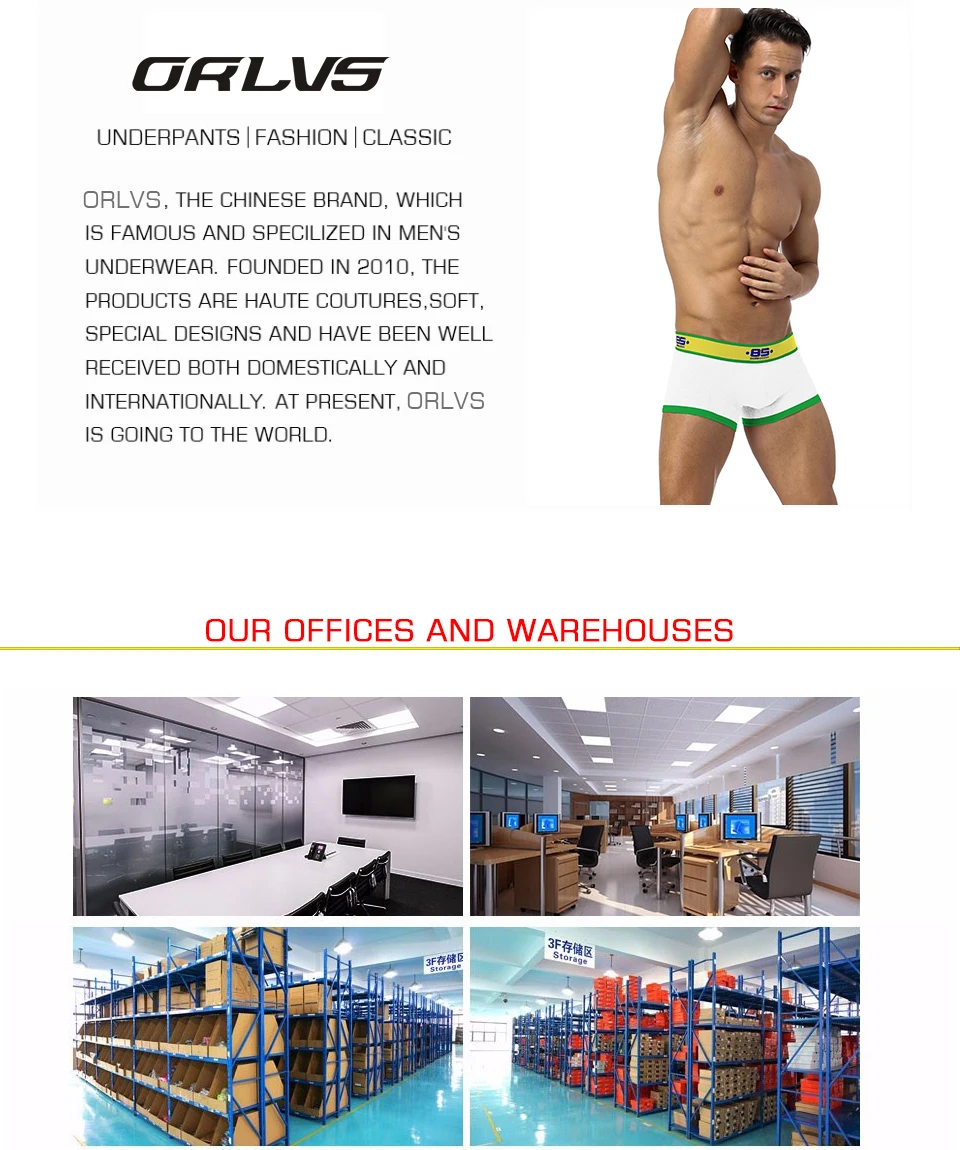 ORLVS

UNDERPANTS | FASHION | CLASSIC

ORLVS, THE CHINESE BRAND, WHICH IS FAMOUS AND SPECILIZED IN MEN'S UNDERWEAR. FOUNDED IN 2010, THE PRODUCTS ARE HAUTE COUTURES,SOFT, SPECIAL DESIGNS AND HAVE BEEN WELL RECEIVED BOTH DOMESTICALLY AND INTERNATIONALLY. AT PRESENT, ORLVS IS GOING TO THE WORLD.

BS

OUR OFFICES AND WAREHOUSES

3F存储区 Storage

3F存储区 Storage